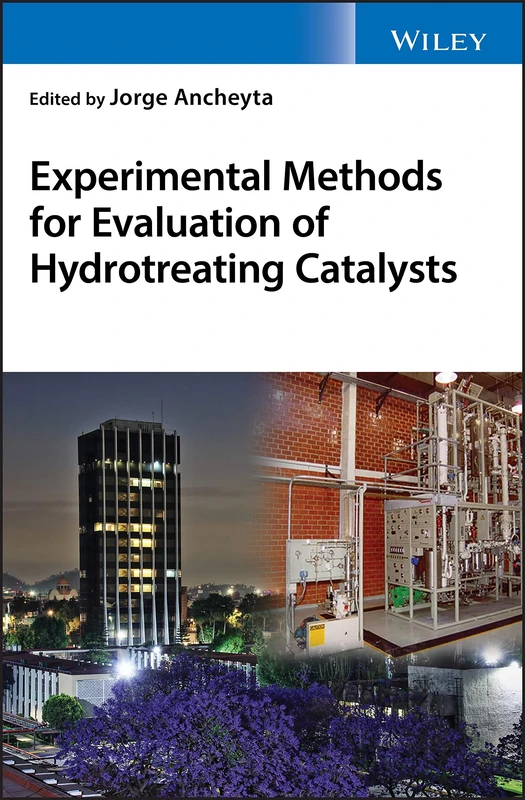 WILEY

Edited by Jorge Ancheyta

Experimental Methods for Evaluation of Hydrotreating Catalysts